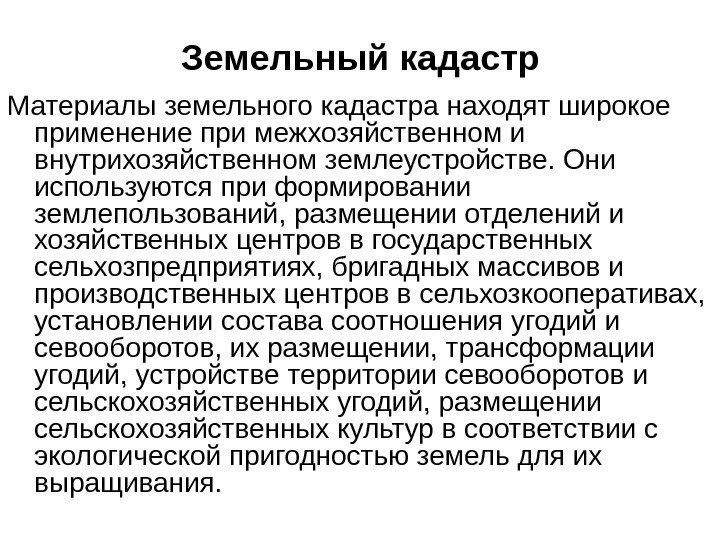 Земельный кадастр

Материалы земельного кадастра находят широкое применение при межхозяйственном и внутрихозяйственном землеустройстве. Они используются при формировании землепользований, размещении отделений и хозяйственных центров в государственных сельхозпредприятиях, бригадных массивов и производственных центров в сельхозкооперативах, установлении состава соотношения угодий и севооборотов, их размещении, трансформации угодий, устройстве территории севооборотов и сельскохозяйственных угодий, размещении сельскохозяйственных культур в соответствии с экологической пригодностью земель для их выращивания.